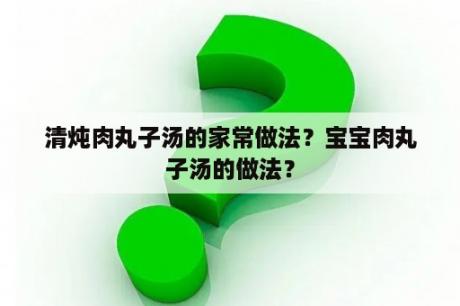 清炖肉丸子汤的家常做法？宝宝肉丸子汤的做法？